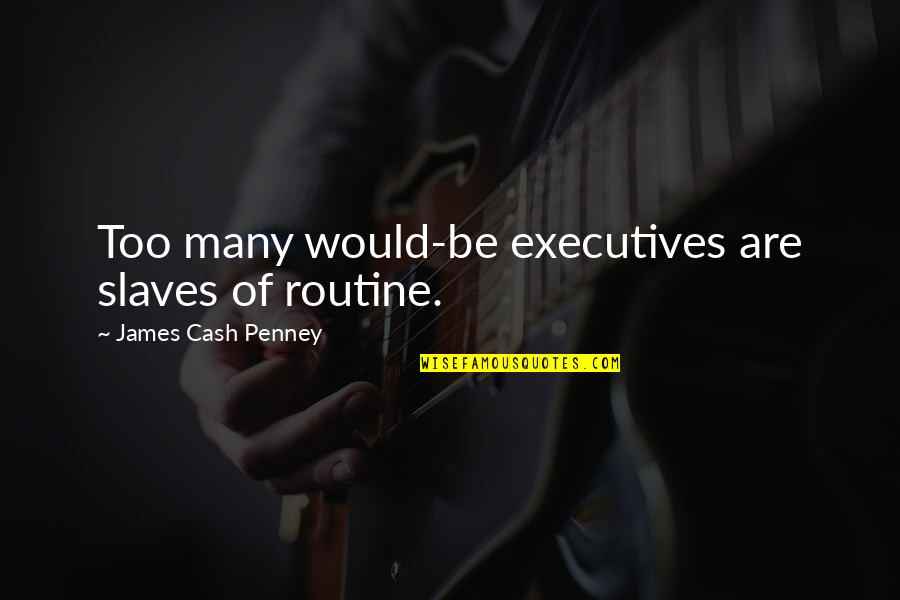 Too many would-be executives are slaves of routine.

~ James Cash Penney

WISEFAMOUSQUOTES.COM